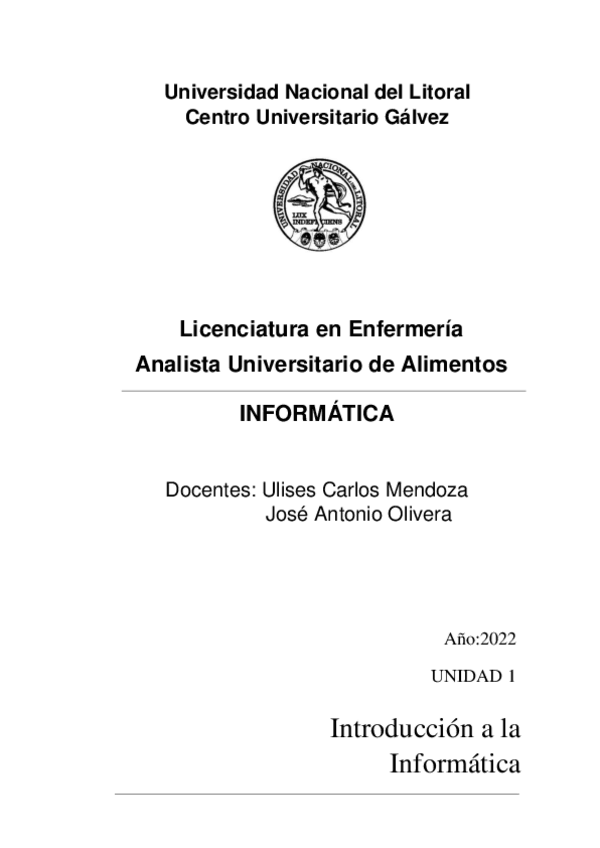 Universidad Nacional del Litoral
Centro Universitario Gálvez

UNIVERSIDAD NACIONAL DEL LITORAL
LUX INDEFICIENS

Licenciatura en Enfermería
Analista Universitario de Alimentos

INFORMÁTICA

Docentes: Ulises Carlos Mendoza
José Antonio Olivera

Año:2022

UNIDAD 1

Introducción a la Informática